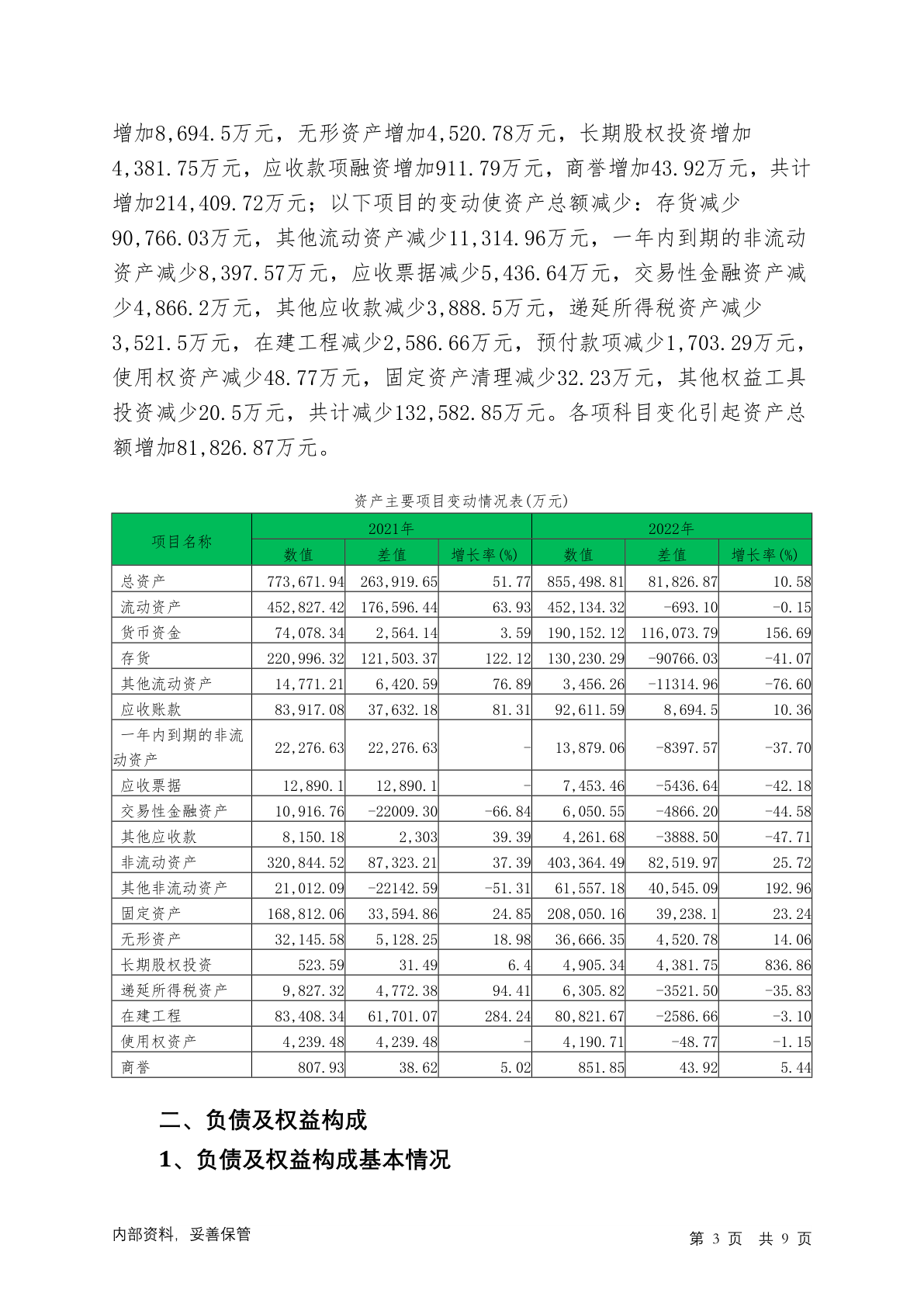 增加8,694.5万元，无形资产增加4,520.78万元，长期股权投资增加4,381.75万元，应收款项融资增加911.79万元，商誉增加43.92万元，共计增加214,409.72万元；以下项目的变动使资产总额减少：存货减少90,766.03万元，其他流动资产减少11,314.96万元，一年内到期的非流动资产减少8,397.57万元，应收票据减少5,436.64万元，交易性金融资产减少4,866.2万元，其他应收款减少3,888.5万元，递延所得税资产减少3,521.5万元，在建工程减少2,586.66万元，预付款项减少1,703.29万元，使用权资产减少48.77万元，固定资产清理减少32.23万元，其他权益工具投资减少20.5万元，共计减少132,582.85万元。各项科目变化引起资产总额增加81,826.87万元。

资产主要项目变动情况表(万元)

| 项目名称 | 2021年 数值 | 2021年 差值 | 2021年 增长率(%) | 2022年 数值 | 2022年 差值 | 2022年 增长率(%) |
|---|---|---|---|---|---|---|
| 总资产 | 773,671.94 | 263,919.65 | 51.77 | 855,498.81 | 81,826.87 | 10.58 |
| 流动资产 | 452,827.42 | 176,596.44 | 63.93 | 452,134.32 | -693.10 | -0.15 |
| 货币资金 | 74,078.34 | 2,564.14 | 3.59 | 190,152.12 | 116,073.79 | 156.69 |
| 存货 | 220,996.32 | 121,503.37 | 122.12 | 130,230.29 | -90766.03 | -41.07 |
| 其他流动资产 | 14,771.21 | 6,420.59 | 76.89 | 3,456.26 | -11314.96 | -76.60 |
| 应收账款 | 83,917.08 | 37,632.18 | 81.31 | 92,611.59 | 8,694.5 | 10.36 |
| 一年内到期的非流动资产 | 22,276.63 | 22,276.63 | - | 13,879.06 | -8397.57 | -37.70 |
| 应收票据 | 12,890.1 | 12,890.1 | - | 7,453.46 | -5436.64 | -42.18 |
| 交易性金融资产 | 10,916.76 | -22009.30 | -66.84 | 6,050.55 | -4866.20 | -44.58 |
| 其他应收款 | 8,150.18 | 2,303 | 39.39 | 4,261.68 | -3888.50 | -47.71 |
| 非流动资产 | 320,844.52 | 87,323.21 | 37.39 | 403,364.49 | 82,519.97 | 25.72 |
| 其他非流动资产 | 21,012.09 | -22142.59 | -51.31 | 61,557.18 | 40,545.09 | 192.96 |
| 固定资产 | 168,812.06 | 33,594.86 | 24.85 | 208,050.16 | 39,238.1 | 23.24 |
| 无形资产 | 32,145.58 | 5,128.25 | 18.98 | 36,666.35 | 4,520.78 | 14.06 |
| 长期股权投资 | 523.59 | 31.49 | 6.4 | 4,905.34 | 4,381.75 | 836.86 |
| 递延所得税资产 | 9,827.32 | 4,772.38 | 94.41 | 6,305.82 | -3521.50 | -35.83 |
| 在建工程 | 83,408.34 | 61,701.07 | 284.24 | 80,821.67 | -2586.66 | -3.10 |
| 使用权资产 | 4,239.48 | 4,239.48 | - | 4,190.71 | -48.77 | -1.15 |
| 商誉 | 807.93 | 38.62 | 5.02 | 851.85 | 43.92 | 5.44 |

二、负债及权益构成

1、负债及权益构成基本情况

内部资料，妥善保管　　第 3 页　共 9 页